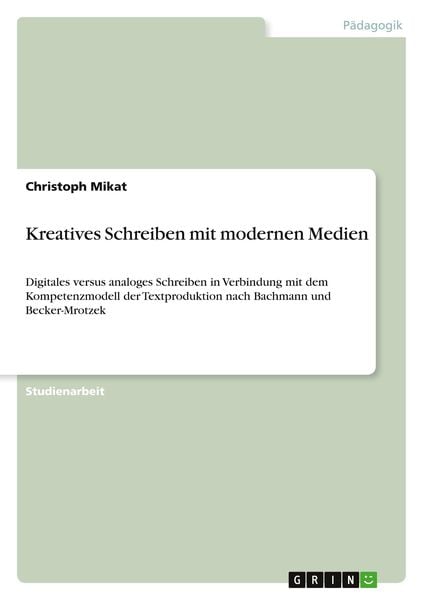 Pädagogik

Christoph Mikat

Kreatives Schreiben mit modernen Medien

Digitales versus analoges Schreiben in Verbindung mit dem Kompetenzmodell der Textproduktion nach Bachmann und Becker-Mrotzek

Studienarbeit

GRIN